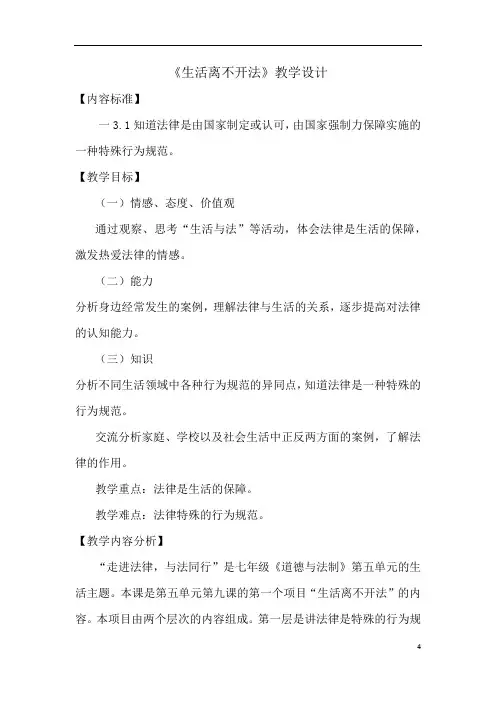 《生活离不开法》教学设计

【内容标准】

一 3.1 知道法律是由国家制定或认可，由国家强制力保障实施的一种特殊行为规范。

【教学目标】

（一）情感、态度、价值观

通过观察、思考“生活与法”等活动，体会法律是生活的保障，激发热爱法律的情感。

（二）能力

分析身边经常发生的案例，理解法律与生活的关系，逐步提高对法律的认知能力。

（三）知识

分析不同生活领域中各种行为规范的异同点，知道法律是一种特殊的行为规范。

交流分析家庭、学校以及社会生活中正反两方面的案例，了解法律的作用。

教学重点：法律是生活的保障。

教学难点：法律特殊的行为规范。

【教学内容分析】

“走进法律，与法同行”是七年级《道德与法制》第五单元的生活主题。本课是第五单元第九课的第一个项目“生活离不开法”的内容。本项目由两个层次的内容组成。第一层是讲法律是特殊的行为规

4